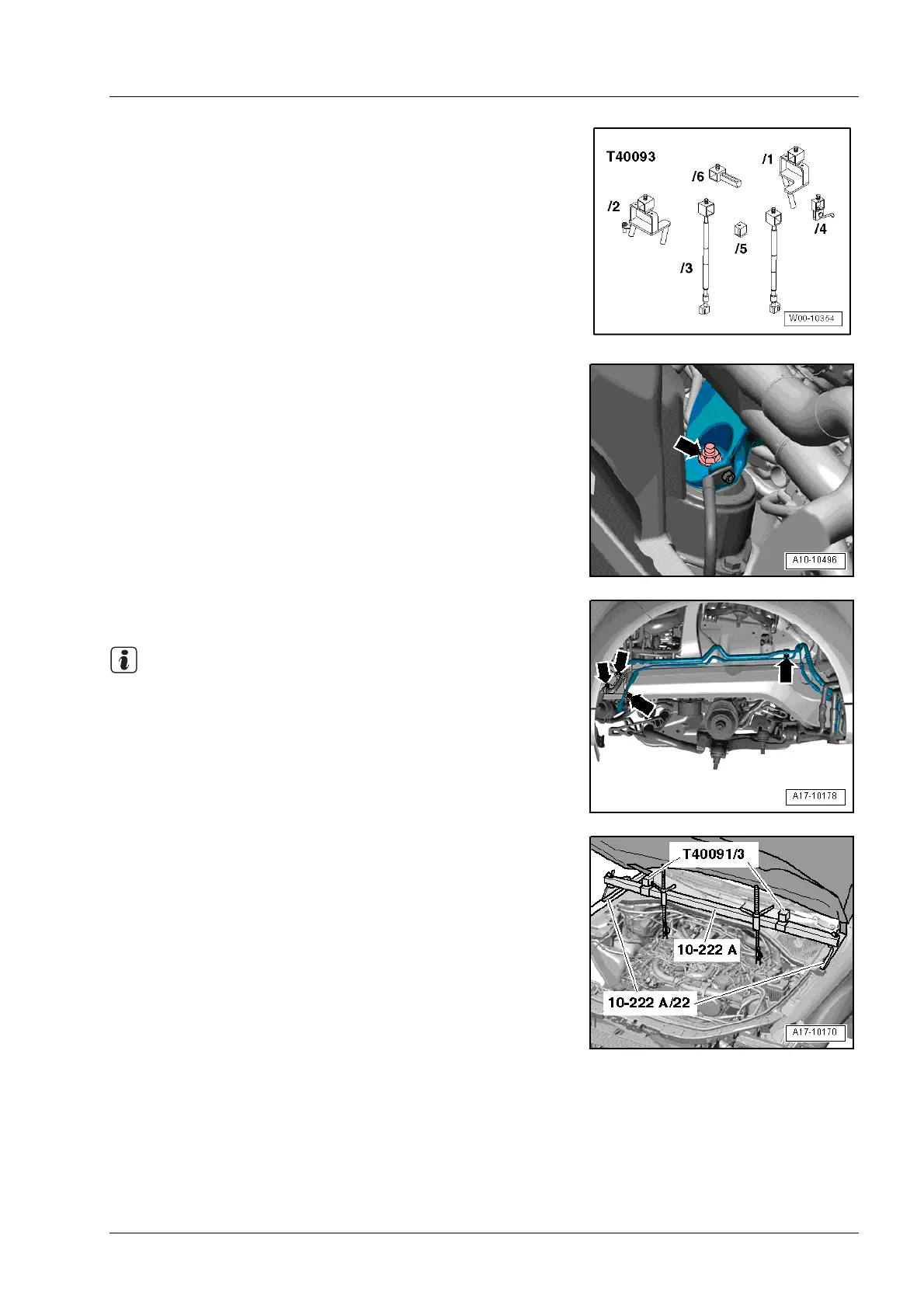 T40093

/6

/1

/2

/4

/5

/3

W00-10354

A10-10496

A17-10178

T40091/3

10-222 A

10-222 A/22

A17-10170